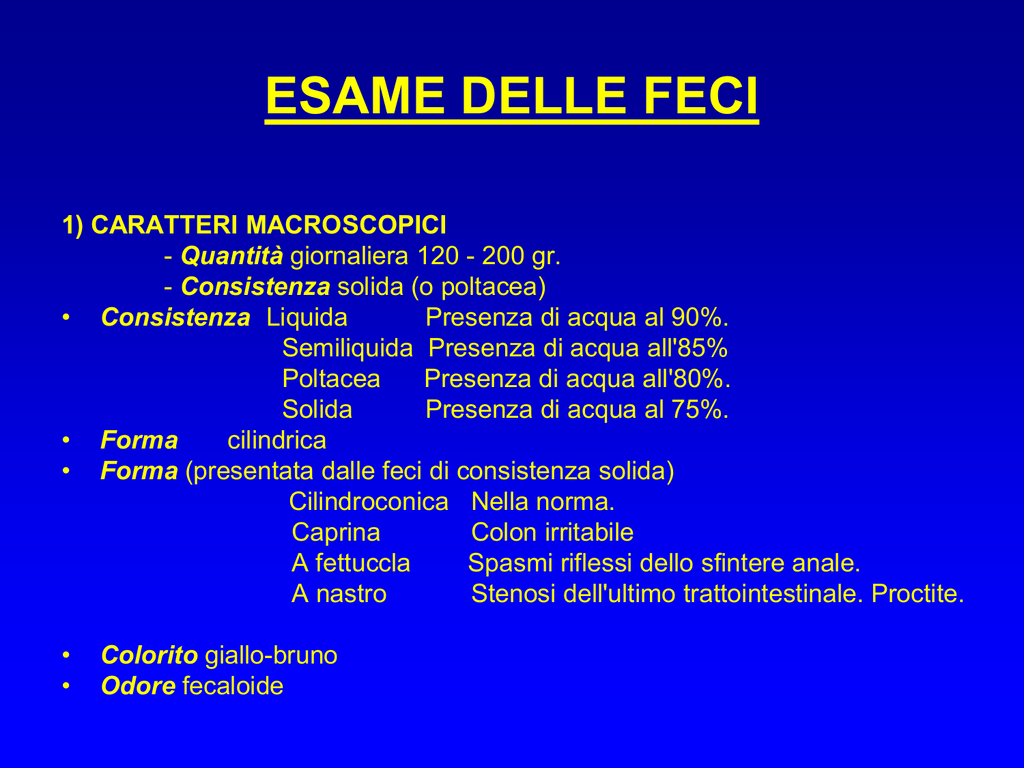 ESAME DELLE FECI

1) CARATTERI MACROSCOPICI
- Quantità giornaliera 120 - 200 gr.
- Consistenza solida (o poltacea)

• Consistenza Liquida Presenza di acqua al 90%.
Semiliquida Presenza di acqua all'85%
Poltacea Presenza di acqua all'80%.
Solida Presenza di acqua al 75%.
• Forma cilindrica
• Forma (presentata dalle feci di consistenza solida)
Cilindroconica Nella norma.
Caprina Colon irritabile
A fettuccla Spasmi riflessi dello sfintere anale.
A nastro Stenosi dell'ultimo trattointestinale. Proctite.

• Colorito giallo-bruno
• Odore fecaloide